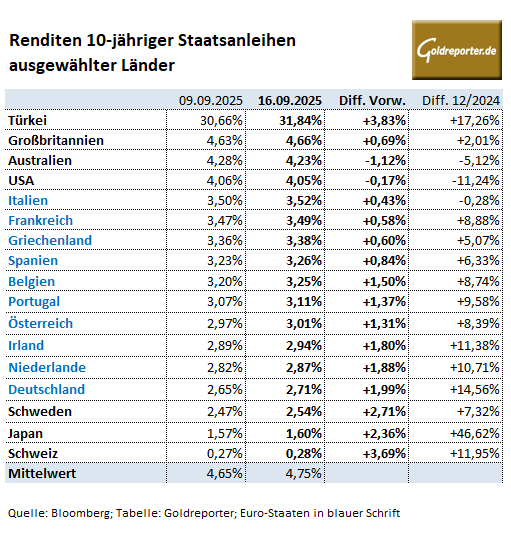 Renditen 10-jähriger Staatsanleihen ausgewählter Länder

Goldreporter.de

| | 09.09.2025 | 16.09.2025 | Diff. Vorw. | Diff. 12/2024 |
|---|---|---|---|---|
| Türkei | 30,66% | 31,84% | +3,83% | +17,26% |
| Großbritannien | 4,63% | 4,66% | +0,69% | +2,01% |
| Australien | 4,28% | 4,23% | -1,12% | -5,12% |
| USA | 4,06% | 4,05% | -0,17% | -11,24% |
| Italien | 3,50% | 3,52% | +0,43% | -0,28% |
| Frankreich | 3,47% | 3,49% | +0,58% | +8,88% |
| Griechenland | 3,36% | 3,38% | +0,60% | +5,07% |
| Spanien | 3,23% | 3,26% | +0,84% | +6,33% |
| Belgien | 3,20% | 3,25% | +1,50% | +8,74% |
| Portugal | 3,07% | 3,11% | +1,37% | +9,58% |
| Österreich | 2,97% | 3,01% | +1,31% | +8,39% |
| Irland | 2,89% | 2,94% | +1,80% | +11,38% |
| Niederlande | 2,82% | 2,87% | +1,88% | +10,71% |
| Deutschland | 2,65% | 2,71% | +1,99% | +14,56% |
| Schweden | 2,47% | 2,54% | +2,71% | +7,32% |
| Japan | 1,57% | 1,60% | +2,36% | +46,62% |
| Schweiz | 0,27% | 0,28% | +3,69% | +11,95% |
| Mittelwert | 4,65% | 4,75% | | |

Quelle: Bloomberg; Tabelle: Goldreporter; Euro-Staaten in blauer Schrift